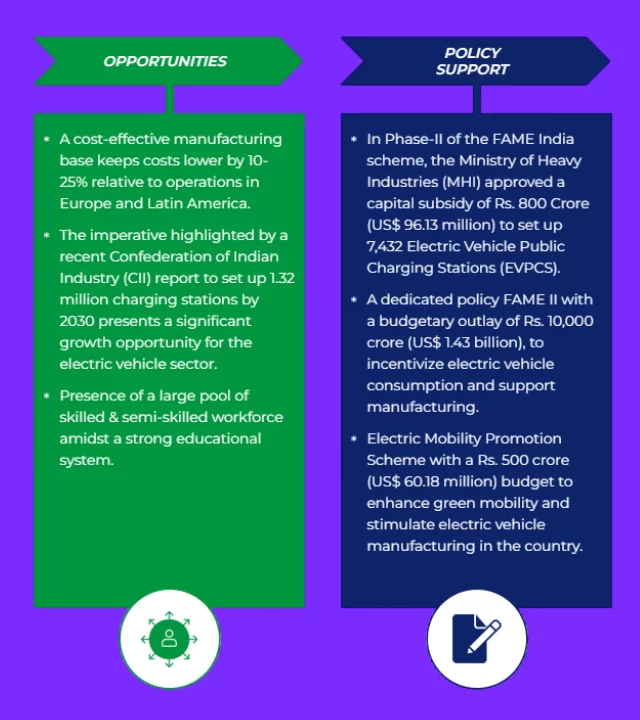 OPPORTUNITIES

* A cost-effective manufacturing base keeps costs lower by 10-25% relative to operations in Europe and Latin America.

* The imperative highlighted by a recent Confederation of Indian Industry (CII) report to set up 1.32 million charging stations by 2030 presents a significant growth opportunity for the electric vehicle sector.

* Presence of a large pool of skilled & semi-skilled workforce amidst a strong educational system.

POLICY SUPPORT

* In Phase-II of the FAME India scheme, the Ministry of Heavy Industries (MHI) approved a capital subsidy of Rs. 800 Crore (US$ 96.13 million) to set up 7,432 Electric Vehicle Public Charging Stations (EVPCS).

* A dedicated policy FAME II with a budgetary outlay of Rs. 10,000 crore (US$ 1.43 billion), to incentivize electric vehicle consumption and support manufacturing.

* Electric Mobility Promotion Scheme with a Rs. 500 crore (US$ 60.18 million) budget to enhance green mobility and stimulate electric vehicle manufacturing in the country.